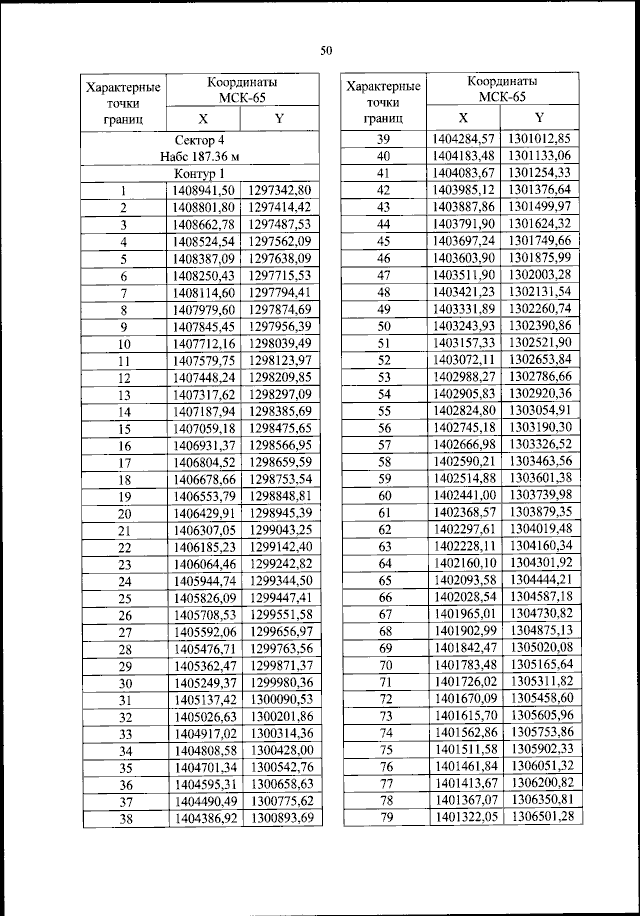 50

| Характерные точки границ | Координаты МСК-65 X | Координаты МСК-65 Y |
|---|---|---|
| Сектор 4 Набс 187.36 м | | |
| Контур 1 | | |
| 1 | 1408941,50 | 1297342,80 |
| 2 | 1408801,80 | 1297414,42 |
| 3 | 1408662,78 | 1297487,53 |
| 4 | 1408524,54 | 1297562,09 |
| 5 | 1408387,09 | 1297638,09 |
| 6 | 1408250,43 | 1297715,53 |
| 7 | 1408114,60 | 1297794,41 |
| 8 | 1407979,60 | 1297874,69 |
| 9 | 1407845,45 | 1297956,39 |
| 10 | 1407712,16 | 1298039,49 |
| 11 | 1407579,75 | 1298123,97 |
| 12 | 1407448,24 | 1298209,85 |
| 13 | 1407317,62 | 1298297,09 |
| 14 | 1407187,94 | 1298385,69 |
| 15 | 1407059,18 | 1298475,65 |
| 16 | 1406931,37 | 1298566,95 |
| 17 | 1406804,52 | 1298659,59 |
| 18 | 1406678,66 | 1298753,54 |
| 19 | 1406553,79 | 1298848,81 |
| 20 | 1406429,91 | 1298945,39 |
| 21 | 1406307,05 | 1299043,25 |
| 22 | 1406185,23 | 1299142,40 |
| 23 | 1406064,46 | 1299242,82 |
| 24 | 1405944,74 | 1299344,50 |
| 25 | 1405826,09 | 1299447,41 |
| 26 | 1405708,53 | 1299551,58 |
| 27 | 1405592,06 | 1299656,97 |
| 28 | 1405476,71 | 1299763,56 |
| 29 | 1405362,47 | 1299871,37 |
| 30 | 1405249,37 | 1299980,36 |
| 31 | 1405137,42 | 1300090,53 |
| 32 | 1405026,63 | 1300201,86 |
| 33 | 1404917,02 | 1300314,36 |
| 34 | 1404808,58 | 1300428,00 |
| 35 | 1404701,34 | 1300542,76 |
| 36 | 1404595,31 | 1300658,63 |
| 37 | 1404490,49 | 1300775,62 |
| 38 | 1404386,92 | 1300893,69 |

| Характерные точки границ | Координаты МСК-65 X | Координаты МСК-65 Y |
|---|---|---|
| 39 | 1404284,57 | 1301012,85 |
| 40 | 1404183,48 | 1301133,06 |
| 41 | 1404083,67 | 1301254,33 |
| 42 | 1403985,12 | 1301376,64 |
| 43 | 1403887,86 | 1301499,97 |
| 44 | 1403791,90 | 1301624,32 |
| 45 | 1403697,24 | 1301749,66 |
| 46 | 1403603,90 | 1301875,99 |
| 47 | 1403511,90 | 1302003,28 |
| 48 | 1403421,23 | 1302131,54 |
| 49 | 1403331,89 | 1302260,74 |
| 50 | 1403243,93 | 1302390,86 |
| 51 | 1403157,33 | 1302521,90 |
| 52 | 1403072,11 | 1302653,84 |
| 53 | 1402988,27 | 1302786,66 |
| 54 | 1402905,83 | 1302920,36 |
| 55 | 1402824,80 | 1303054,91 |
| 56 | 1402745,18 | 1303190,30 |
| 57 | 1402666,98 | 1303326,52 |
| 58 | 1402590,21 | 1303463,56 |
| 59 | 1402514,88 | 1303601,38 |
| 60 | 1402441,00 | 1303739,98 |
| 61 | 1402368,57 | 1303879,35 |
| 62 | 1402297,61 | 1304019,48 |
| 63 | 1402228,11 | 1304160,34 |
| 64 | 1402160,10 | 1304301,92 |
| 65 | 1402093,58 | 1304444,21 |
| 66 | 1402028,54 | 1304587,18 |
| 67 | 1401965,01 | 1304730,82 |
| 68 | 1401902,99 | 1304875,13 |
| 69 | 1401842,47 | 1305020,08 |
| 70 | 1401783,48 | 1305165,64 |
| 71 | 1401726,02 | 1305311,82 |
| 72 | 1401670,09 | 1305458,60 |
| 73 | 1401615,70 | 1305605,96 |
| 74 | 1401562,86 | 1305753,86 |
| 75 | 1401511,58 | 1305902,33 |
| 76 | 1401461,84 | 1306051,32 |
| 77 | 1401413,67 | 1306200,82 |
| 78 | 1401367,07 | 1306350,81 |
| 79 | 1401322,05 | 1306501,28 |